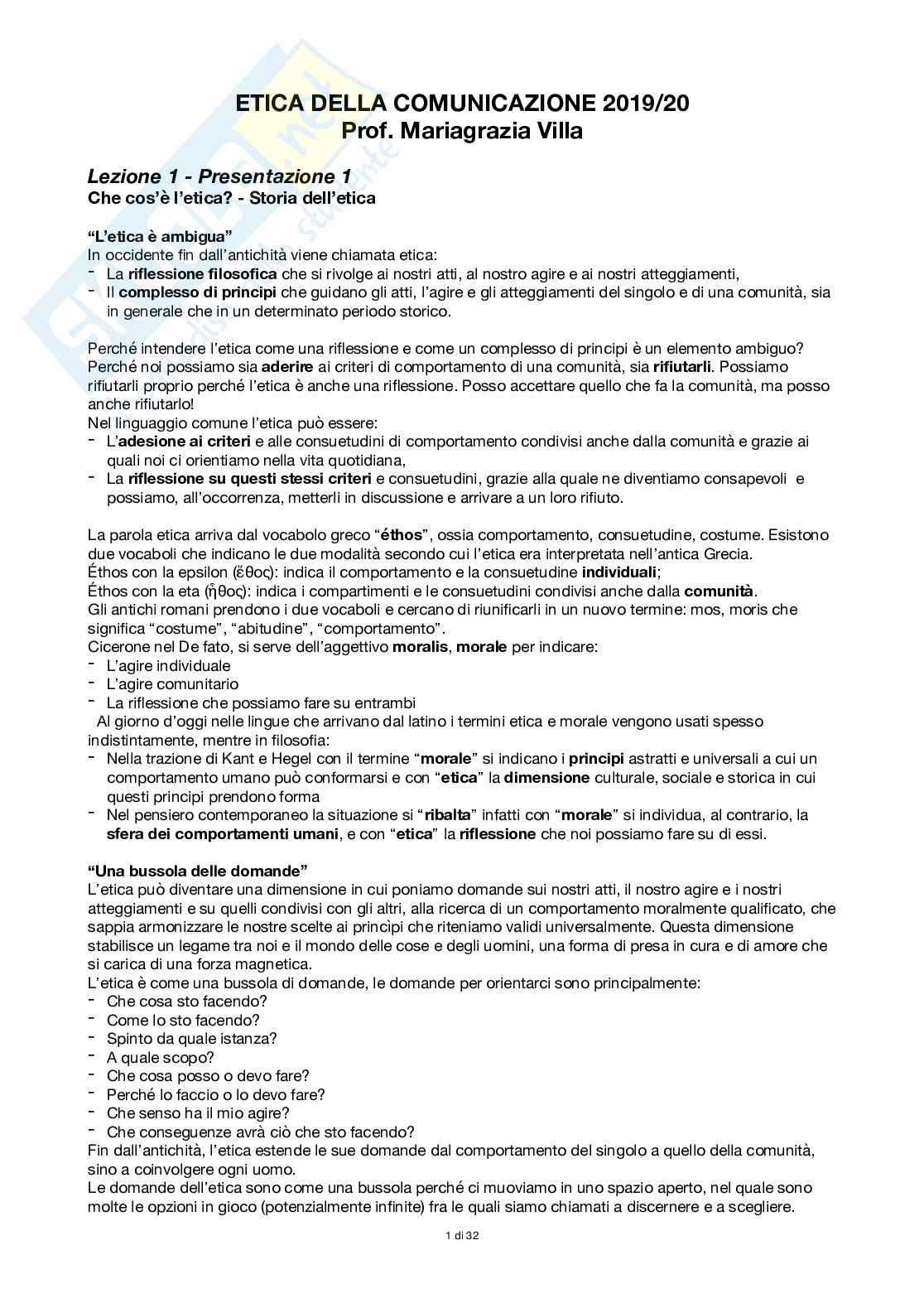 ETICA DELLA COMUNICAZIONE 2019/20
Prof. Mariagrazia Villa

Lezione 1 - Presentazione 1
Che cos'è l'etica? - Storia dell'etica

"L'etica è ambigua"
In occidente fin dall'antichità viene chiamata etica:
- La riflessione filosofica che si rivolge ai nostri atti, al nostro agire e ai nostri atteggiamenti,
- Il complesso di principi che guidano gli atti, l'agire e gli atteggiamenti del singolo e di una comunità, sia in generale che in un determinato periodo storico.

Perché intendere l'etica come una riflessione e come un complesso di principi è un elemento ambiguo? Perché noi possiamo sia aderire ai criteri di comportamento di una comunità, sia rifiutarli. Possiamo rifiutarli proprio perché l'etica è anche una riflessione. Posso accettare quello che fa la comunità, ma posso anche rifiutarlo!
Nel linguaggio comune l'etica può essere:
- L'adesione ai criteri e alle consuetudini di comportamento condivisi anche dalla comunità e grazie ai quali noi ci orientiamo nella vita quotidiana,
- La riflessione su questi stessi criteri e consuetudini, grazie alla quale ne diventiamo consapevoli e possiamo, all'occorrenza, metterli in discussione e arrivare a un loro rifiuto.

La parola etica arriva dal vocabolo greco "éthos", ossia comportamento, consuetudine, costume. Esistono due vocaboli che indicano le due modalità secondo cui l'etica era interpretata nell'antica Grecia.
Éthos con la epsilon (ἔθος): indica il comportamento e la consuetudine individuali;
Éthos con la eta (ἦθος): indica i compartimenti e le consuetudini condivisi anche dalla comunità.
Gli antichi romani prendono i due vocaboli e cercano di riunificarli in un nuovo termine: mos, moris che significa "costume", "abitudine", "comportamento".
Cicerone nel De fato, si serve dell'aggettivo moralis, morale per indicare:
- L'agire individuale
- L'agire comunitario
- La riflessione che possiamo fare su entrambi
Al giorno d'oggi nelle lingue che arrivano dal latino i termini etica e morale vengono usati spesso indistintamente, mentre in filosofia:
- Nella trazione di Kant e Hegel con il termine "morale" si indicano i principi astratti e universali a cui un comportamento umano può conformarsi e con "etica" la dimensione culturale, sociale e storica in cui questi principi prendono forma
- Nel pensiero contemporaneo la situazione si "ribalta" infatti con "morale" si individua, al contrario, la sfera dei comportamenti umani, e con "etica" la riflessione che noi possiamo fare su di essi.

"Una bussola delle domande"
L'etica può diventare una dimensione in cui poniamo domande sui nostri atti, il nostro agire e i nostri atteggiamenti e su quelli condivisi con gli altri, alla ricerca di un comportamento moralmente qualificato, che sappia armonizzare le nostre scelte ai princìpi che riteniamo validi universalmente. Questa dimensione stabilisce un legame tra noi e il mondo delle cose e degli uomini, una forma di presa in cura e di amore che si carica di una forza magnetica.
L'etica è come una bussola di domande, le domande per orientarci sono principalmente:
- Che cosa sto facendo?
- Come lo sto facendo?
- Spinto da quale istanza?
- A quale scopo?
- Che cosa posso o devo fare?
- Perché lo faccio o lo devo fare?
- Che senso ha il mio agire?
- Che conseguenze avrà ciò che sto facendo?
Fin dall'antichità, l'etica estende le sue domande dal comportamento del singolo a quello della comunità, sino a coinvolgere ogni uomo.
Le domande dell'etica sono come una bussola perché ci muoviamo in uno spazio aperto, nel quale sono molte le opzioni in gioco (potenzialmente infinite) fra le quali siamo chiamati a discernere e a scegliere.

1 di 32